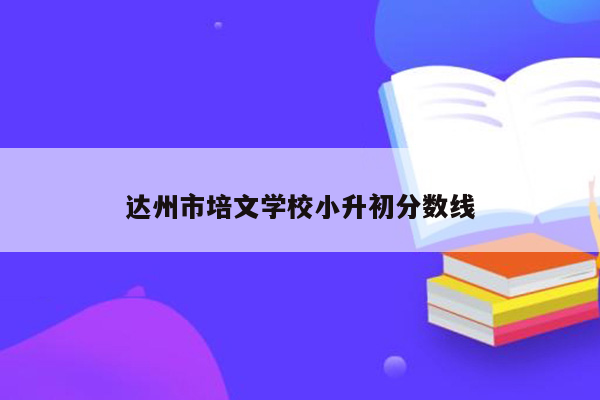 达州市培文学校小升初分数线